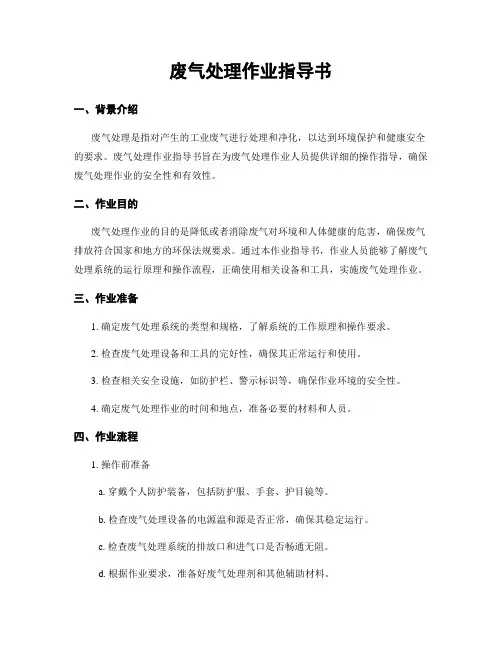 废气处理作业指导书

一、背景介绍

废气处理是指对产生的工业废气进行处理和净化，以达到环境保护和健康安全的要求。废气处理作业指导书旨在为废气处理作业人员提供详细的操作指导，确保废气处理作业的安全性和有效性。

二、作业目的

废气处理作业的目的是降低或者消除废气对环境和人体健康的危害，确保废气排放符合国家和地方的环保法规要求。通过本作业指导书，作业人员能够了解废气处理系统的运行原理和操作流程，正确使用相关设备和工具，实施废气处理作业。

三、作业准备

1. 确定废气处理系统的类型和规格，了解系统的工作原理和操作要求。

2. 检查废气处理设备和工具的完好性，确保其正常运行和使用。

3. 检查相关安全设施，如防护栏、警示标识等，确保作业环境的安全性。

4. 确定废气处理作业的时间和地点，准备必要的材料和人员。

四、作业流程

1. 操作前准备

a. 穿戴个人防护装备，包括防护服、手套、护目镜等。

b. 检查废气处理设备的电源温和源是否正常，确保其稳定运行。

c. 检查废气处理系统的排放口和进气口是否畅通无阻。

d. 根据作业要求，准备好废气处理剂和其他辅助材料。